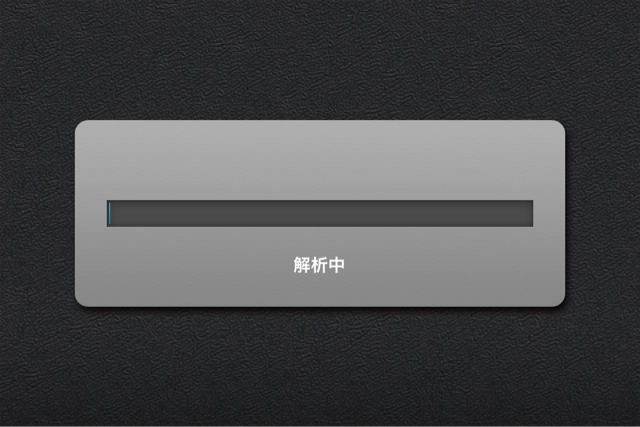 解析中